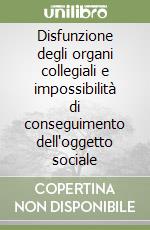 unilibro

Disfunzione degli organi collegiali e impossibilità di conseguimento dell'oggetto sociale

COPERTINA NON DISPONIBILE